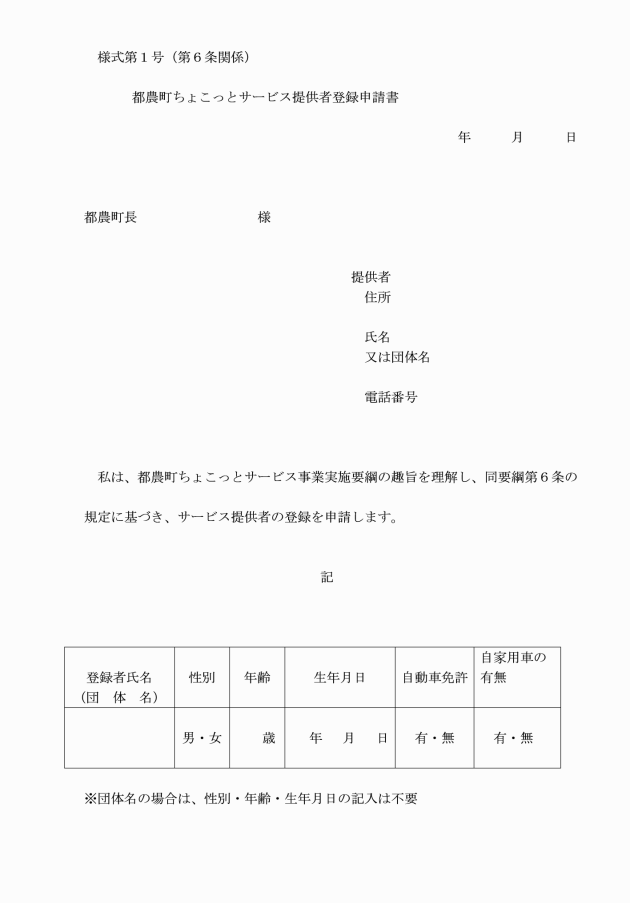 様式第１号（第６条関係）

都農町ちょこっとサービス提供者登録申請書

年　　月　　日

都農町長　　　　　　　様

提供者
住所

氏名
又は団体名

電話番号

私は、都農町ちょこっとサービス事業実施要綱の趣旨を理解し、同要綱第６条の規定に基づき、サービス提供者の登録を申請します。

記

| 登録者氏名（団　体　名） | 性別 | 年齢 | 生年月日 | 自動車免許 | 自家用車の有無 |
|---|---|---|---|---|---|
| | 男・女 | 歳 | 年　月　日 | 有・無 | 有・無 |

※団体名の場合は、性別・年齢・生年月日の記入は不要